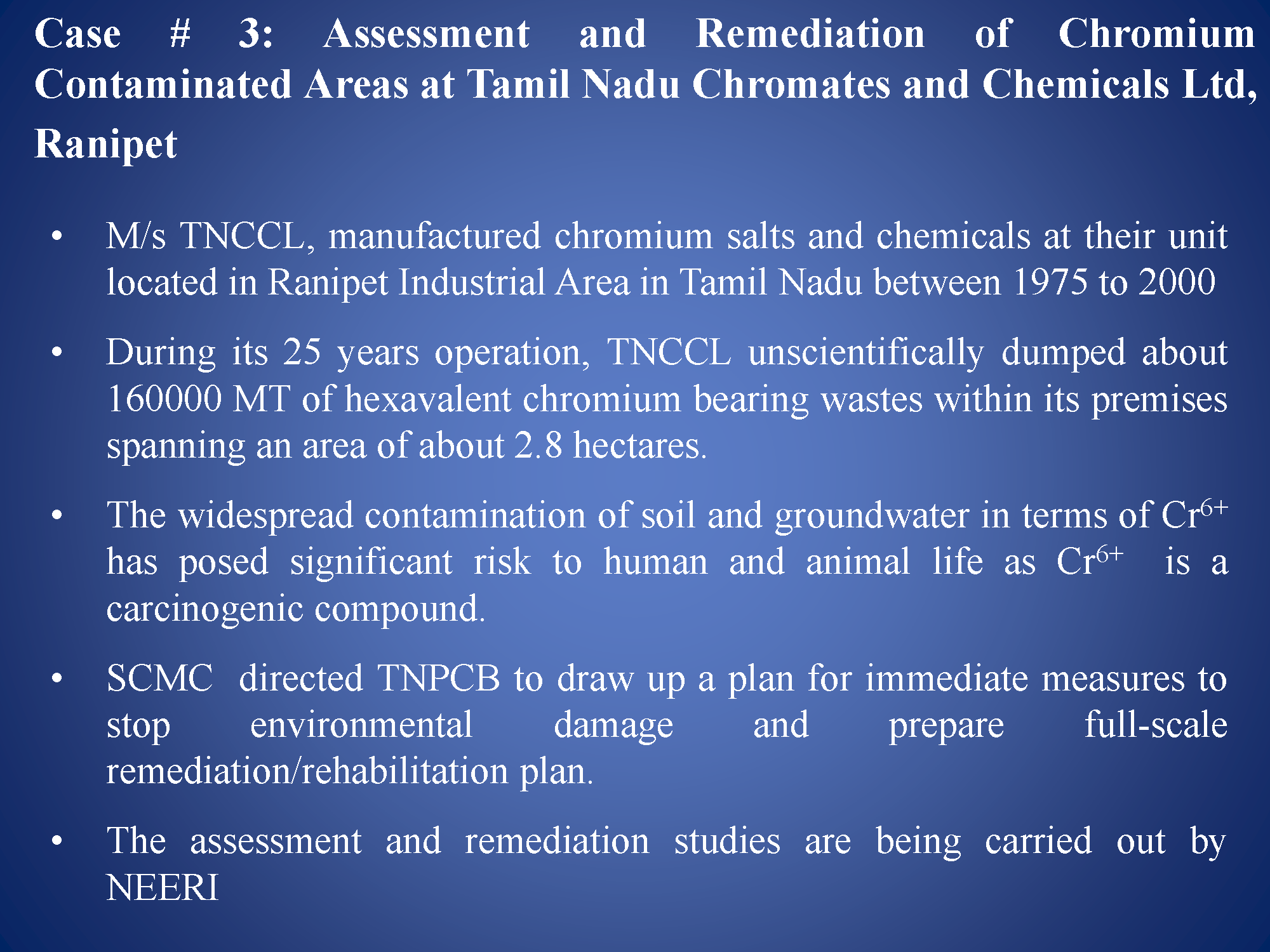 Case # 3: Assessment and Remediation of Chromium Contaminated Areas at Tamil Nadu Chromates and Chemicals Ltd, Ranipet

• M/s TNCCL, manufactured chromium salts and chemicals at their unit located in Ranipet Industrial Area in Tamil Nadu between 1975 to 2000

• During its 25 years operation, TNCCL unscientifically dumped about 160000 MT of hexavalent chromium bearing wastes within its premises spanning an area of about 2.8 hectares.

• The widespread contamination of soil and groundwater in terms of $Cr^{6+}$ has posed significant risk to human and animal life as $Cr^{6+}$ is a carcinogenic compound.

• SCMC directed TNPCB to draw up a plan for immediate measures to stop environmental damage and prepare full-scale remediation/rehabilitation plan.

• The assessment and remediation studies are being carried out by NEERI